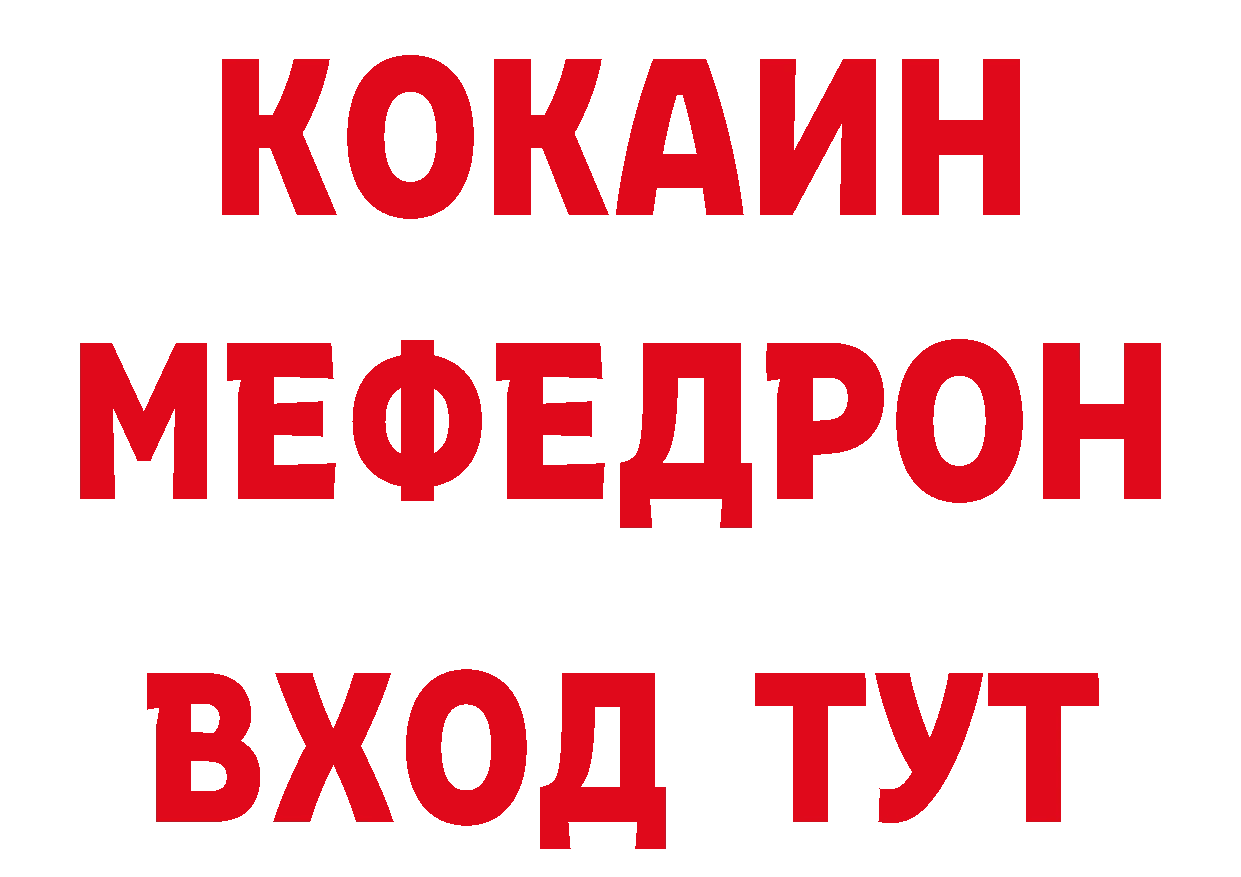 КОКАИН
МЕФЕДРОН
ВХОД ТУТ